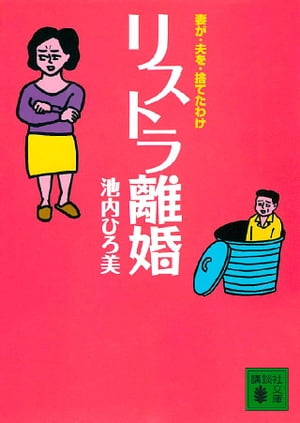 妻が・夫を・捨てたわけ

リストラ離婚

池内ひろ美

講談社文庫